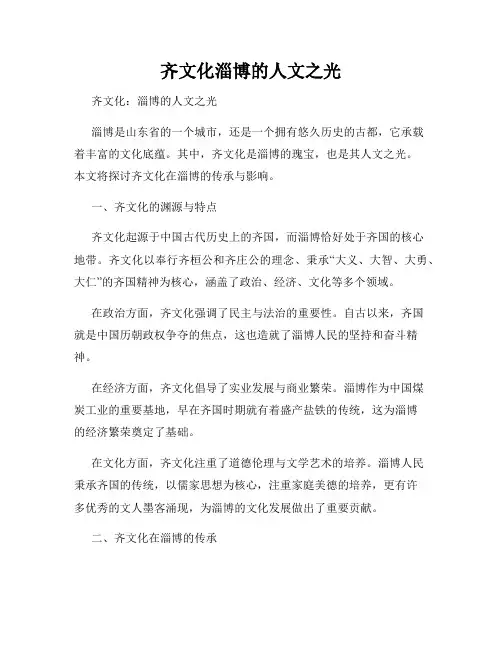 齐文化淄博的人文之光

齐文化：淄博的人文之光

淄博是山东省的一个城市，还是一个拥有悠久历史的古都，它承载着丰富的文化底蕴。其中，齐文化是淄博的瑰宝，也是其人文之光。本文将探讨齐文化在淄博的传承与影响。

一、齐文化的渊源与特点

齐文化起源于中国古代历史上的齐国，而淄博恰好处于齐国的核心地带。齐文化以奉行齐桓公和齐庄公的理念、秉承“大义、大智、大勇、大仁”的齐国精神为核心，涵盖了政治、经济、文化等多个领域。

在政治方面，齐文化强调了民主与法治的重要性。自古以来，齐国就是中国历朝政权争夺的焦点，这也造就了淄博人民的坚持和奋斗精神。

在经济方面，齐文化倡导了实业发展与商业繁荣。淄博作为中国煤炭工业的重要基地，早在齐国时期就有着盛产盐铁的传统，这为淄博的经济繁荣奠定了基础。

在文化方面，齐文化注重了道德伦理与文学艺术的培养。淄博人民秉承齐国的传统，以儒家思想为核心，注重家庭美德的培养，更有许多优秀的文人墨客涌现，为淄博的文化发展做出了重要贡献。

二、齐文化在淄博的传承